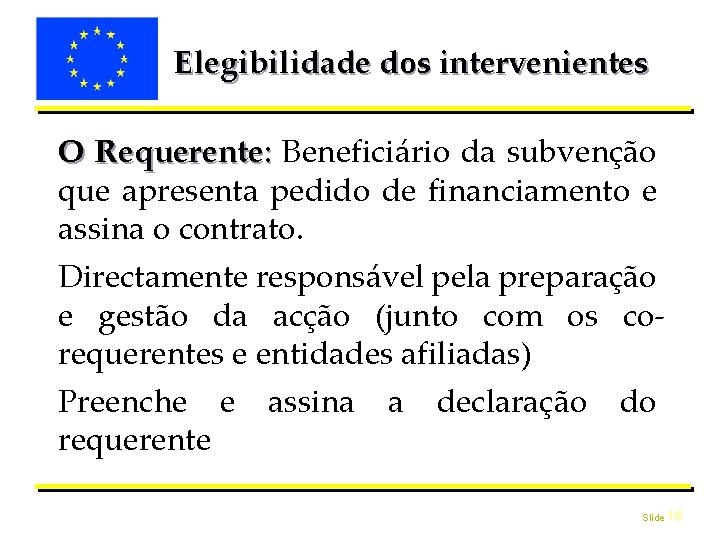 Elegibilidade dos intervenientes

O Requerente: Beneficiário da subvenção que apresenta pedido de financiamento e assina o contrato.

Directamente responsável pela preparação e gestão da acção (junto com os co-requerentes e entidades afiliadas)

Preenche e assina a declaração do requerente

Slide 18